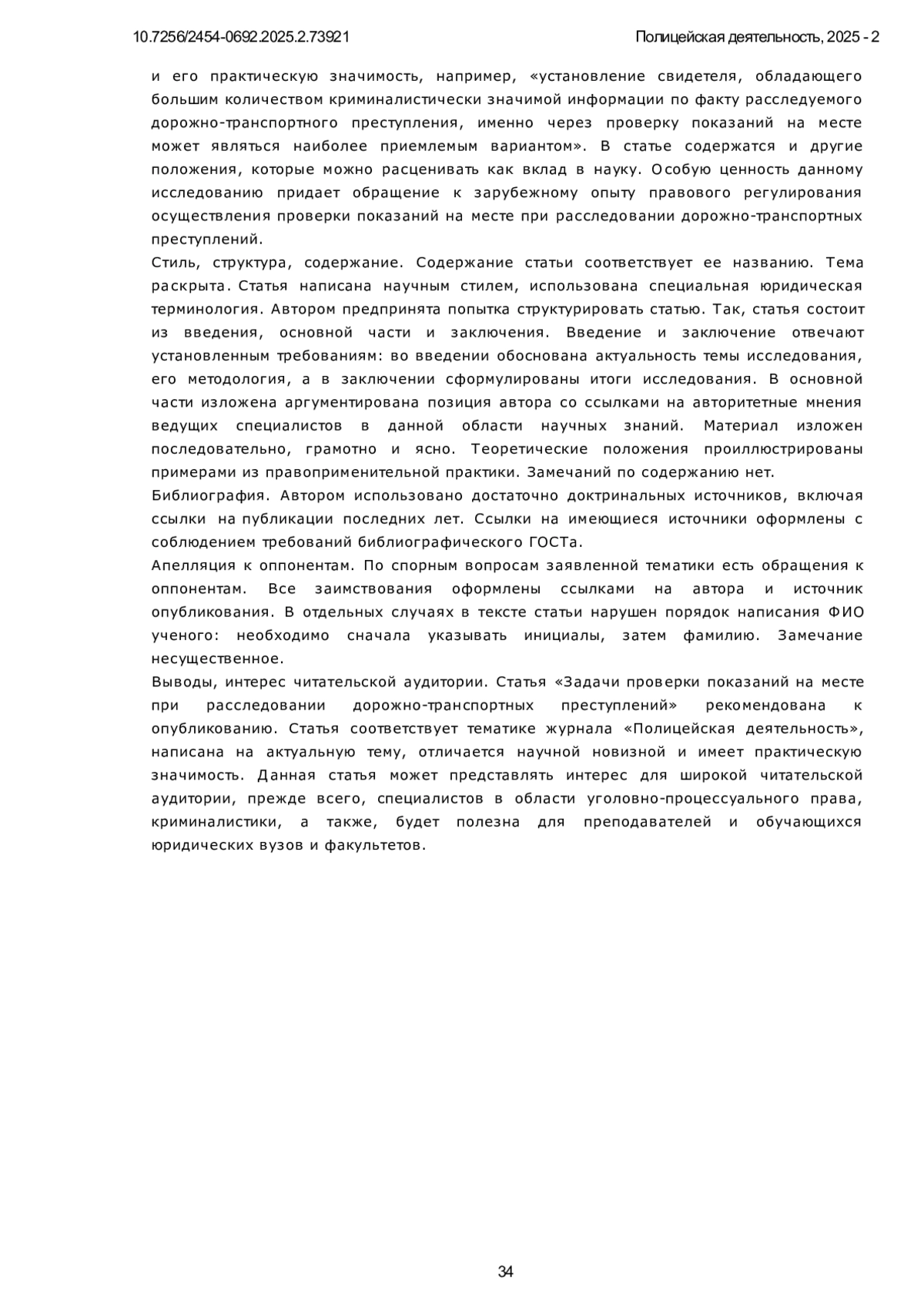 10.7256/2454-0692.2025.2.73921

Полицейская деятельность, 2025 - 2

и его практическую значимость, например, «установление свидетеля, обладающего большим количеством криминалистически значимой информации по факту расследуемого дорожно-транспортного преступления, именно через проверку показаний на месте может являться наиболее приемлемым вариантом». В статье содержатся и другие положения, которые можно расценивать как вклад в науку. Особую ценность данному исследованию придает обращение к зарубежному опыту правового регулирования осуществления проверки показаний на месте при расследовании дорожно-транспортных преступлений.

Стиль, структура, содержание. Содержание статьи соответствует ее названию. Тема раскрыта. Статья написана научным стилем, использована специальная юридическая терминология. Автором предпринята попытка структурировать статью. Так, статья состоит из введения, основной части и заключения. Введение и заключение отвечают установленным требованиям: во введении обоснована актуальность темы исследования, его методология, а в заключении сформулированы итоги исследования. В основной части изложена аргументирована позиция автора со ссылками на авторитетные мнения ведущих специалистов в данной области научных знаний. Материал изложен последовательно, грамотно и ясно. Теоретические положения проиллюстрированы примерами из правоприменительной практики. Замечаний по содержанию нет.

Библиография. Автором использовано достаточно доктринальных источников, включая ссылки на публикации последних лет. Ссылки на имеющиеся источники оформлены с соблюдением требований библиографического ГОСТа.

Апелляция к оппонентам. По спорным вопросам заявленной тематики есть обращения к оппонентам. Все заимствования оформлены ссылками на автора и источник опубликования. В отдельных случаях в тексте статьи нарушен порядок написания ФИО ученого: необходимо сначала указывать инициалы, затем фамилию. Замечание несущественное.

Выводы, интерес читательской аудитории. Статья «Задачи проверки показаний на месте при расследовании дорожно-транспортных преступлений» рекомендована к опубликованию. Статья соответствует тематике журнала «Полицейская деятельность», написана на актуальную тему, отличается научной новизной и имеет практическую значимость. Данная статья может представлять интерес для широкой читательской аудитории, прежде всего, специалистов в области уголовно-процессуального права, криминалистики, а также, будет полезна для преподавателей и обучающихся юридических вузов и факультетов.

34